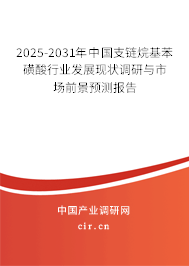 2025-2031年中国支链烷基苯磺酸行业发展现状调研与市场前景预测报告

中国产业调研网
cir.cn